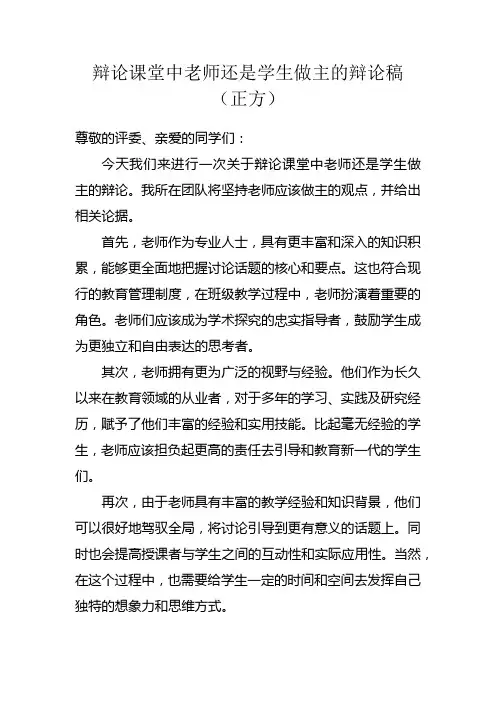 辩论课堂中老师还是学生做主的辩论稿（正方）

尊敬的评委、亲爱的同学们：

今天我们来进行一次关于辩论课堂中老师还是学生做主的辩论。我所在团队将坚持老师应该做主的观点，并给出相关论据。

首先，老师作为专业人士，具有更丰富和深入的知识积累，能够更全面地把握讨论话题的核心和要点。这也符合现行的教育管理制度，在班级教学过程中，老师扮演着重要的角色。老师们应该成为学术探究的忠实指导者，鼓励学生成为更独立和自由表达的思考者。

其次，老师拥有更为广泛的视野与经验。他们作为长久以来在教育领域的从业者，对于多年的学习、实践及研究经历，赋予了他们丰富的经验和实用技能。比起毫无经验的学生，老师应该担负起更高的责任去引导和教育新一代的学生们。

再次，由于老师具有丰富的教学经验和知识背景，他们可以很好地驾驭全局，将讨论引导到更有意义的话题上。同时也会提高授课者与学生之间的互动性和实际应用性。当然，在这个过程中，也需要给学生一定的时间和空间去发挥自己独特的想象力和思维方式。